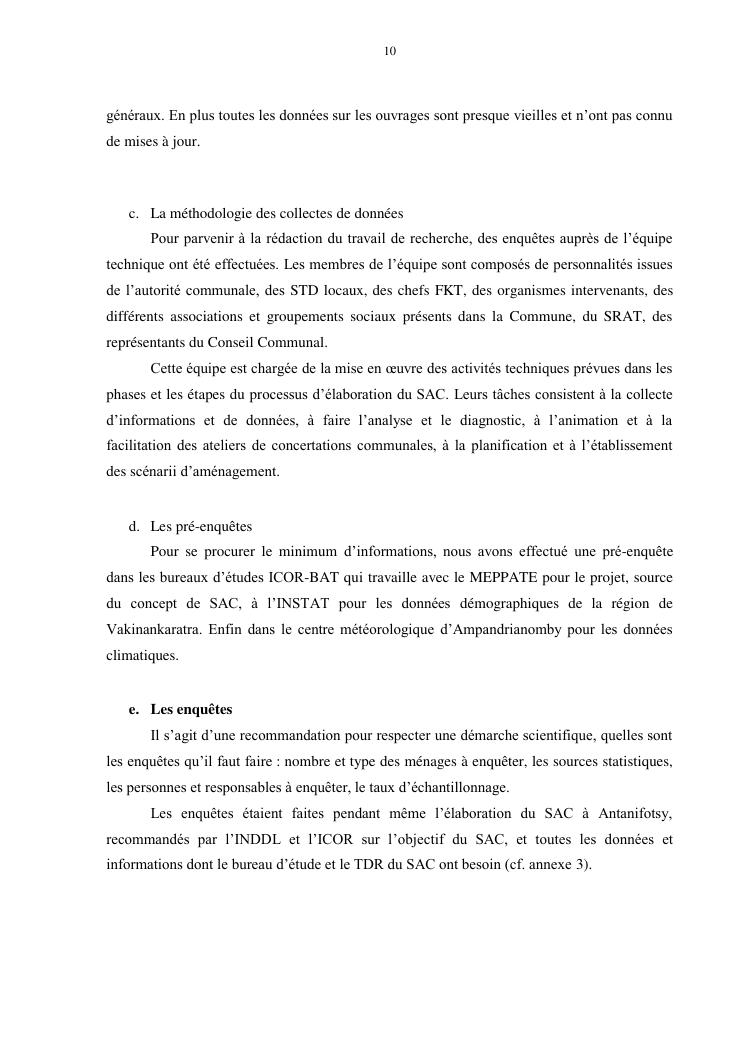 10

généraux. En plus toutes les données sur les ouvrages sont presque vieilles et n'ont pas connu de mises à jour.

c. La méthodologie des collectes de données

Pour parvenir à la rédaction du travail de recherche, des enquêtes auprès de l'équipe technique ont été effectuées. Les membres de l'équipe sont composés de personnalités issues de l'autorité communale, des STD locaux, des chefs FKT, des organismes intervenants, des différents associations et groupements sociaux présents dans la Commune, du SRAT, des représentants du Conseil Communal.

Cette équipe est chargée de la mise en œuvre des activités techniques prévues dans les phases et les étapes du processus d'élaboration du SAC. Leurs tâches consistent à la collecte d'informations et de données, à faire l'analyse et le diagnostic, à l'animation et à la facilitation des ateliers de concertations communales, à la planification et à l'établissement des scénarii d'aménagement.

d. Les pré-enquêtes

Pour se procurer le minimum d'informations, nous avons effectué une pré-enquête dans les bureaux d'études ICOR-BAT qui travaille avec le MEPPATE pour le projet, source du concept de SAC, à l'INSTAT pour les données démographiques de la région de Vakinankaratra. Enfin dans le centre météorologique d'Ampandrianomby pour les données climatiques.

e. Les enquêtes

Il s'agit d'une recommandation pour respecter une démarche scientifique, quelles sont les enquêtes qu'il faut faire : nombre et type des ménages à enquêter, les sources statistiques, les personnes et responsables à enquêter, le taux d'échantillonnage.

Les enquêtes étaient faites pendant même l'élaboration du SAC à Antanifotsy, recommandés par l'INDDL et l'ICOR sur l'objectif du SAC, et toutes les données et informations dont le bureau d'étude et le TDR du SAC ont besoin (cf. annexe 3).